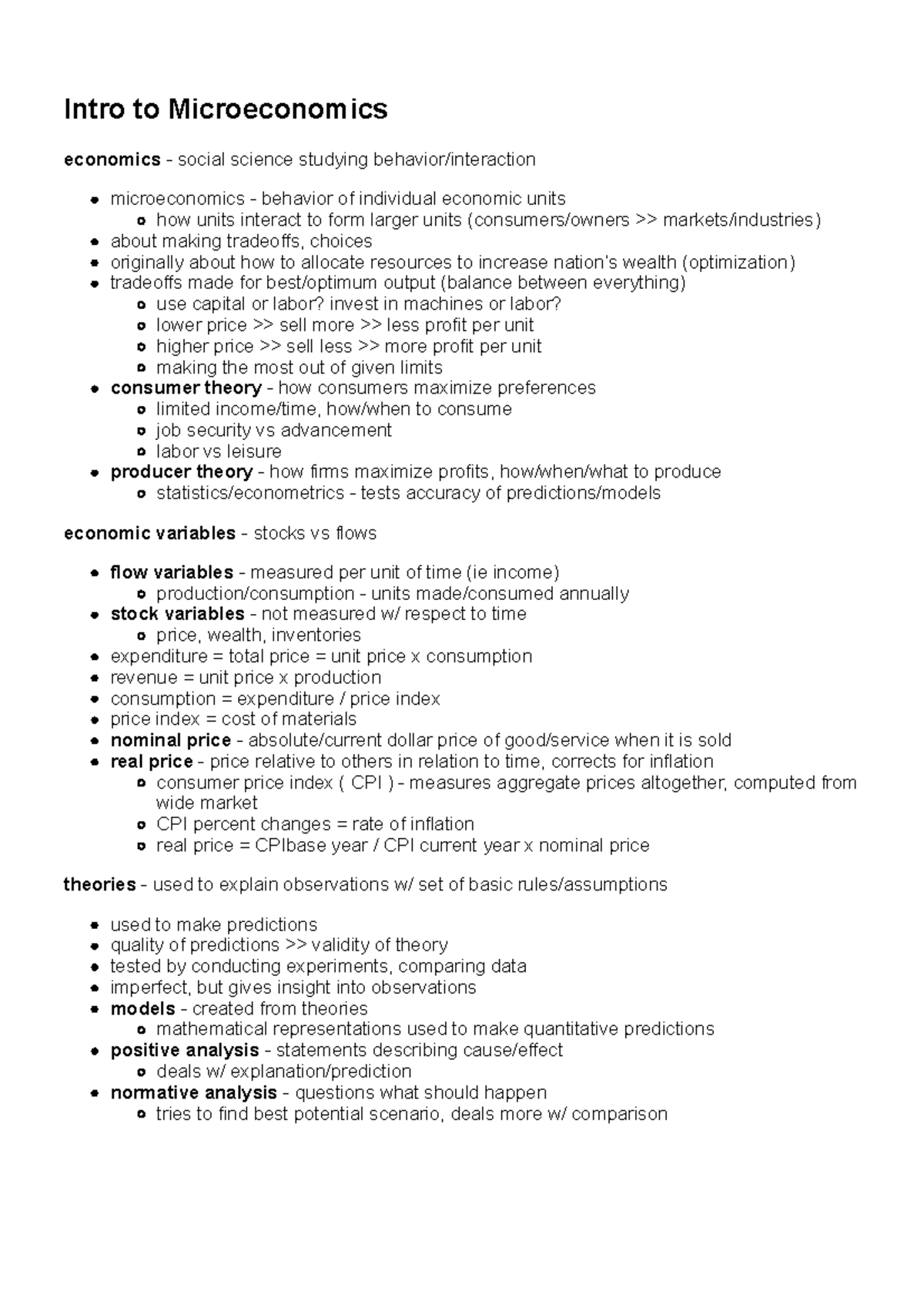 Intro to Microeconomics

economics - social science studying behavior/interaction

- microeconomics - behavior of individual economic units
  - how units interact to form larger units (consumers/owners >> markets/industries)
- about making tradeoffs, choices
- originally about how to allocate resources to increase nation's wealth (optimization)
- tradeoffs made for best/optimum output (balance between everything)
  - use capital or labor? invest in machines or labor?
  - lower price >> sell more >> less profit per unit
  - higher price >> sell less >> more profit per unit
  - making the most out of given limits
- consumer theory - how consumers maximize preferences
  - limited income/time, how/when to consume
  - job security vs advancement
  - labor vs leisure
- producer theory - how firms maximize profits, how/when/what to produce
  - statistics/econometrics - tests accuracy of predictions/models

economic variables - stocks vs flows

- flow variables - measured per unit of time (ie income)
  - production/consumption - units made/consumed annually
- stock variables - not measured w/ respect to time
  - price, wealth, inventories
- expenditure = total price = unit price x consumption
- revenue = unit price x production
- consumption = expenditure / price index
- price index = cost of materials
- nominal price - absolute/current dollar price of good/service when it is sold
- real price - price relative to others in relation to time, corrects for inflation
  - consumer price index ( CPI ) - measures aggregate prices altogether, computed from wide market
  - CPI percent changes = rate of inflation
  - real price = CPIbase year / CPI current year x nominal price

theories - used to explain observations w/ set of basic rules/assumptions

- used to make predictions
- quality of predictions >> validity of theory
- tested by conducting experiments, comparing data
- imperfect, but gives insight into observations
- models - created from theories
  - mathematical representations used to make quantitative predictions
- positive analysis - statements describing cause/effect
  - deals w/ explanation/prediction
- normative analysis - questions what should happen
  - tries to find best potential scenario, deals more w/ comparison